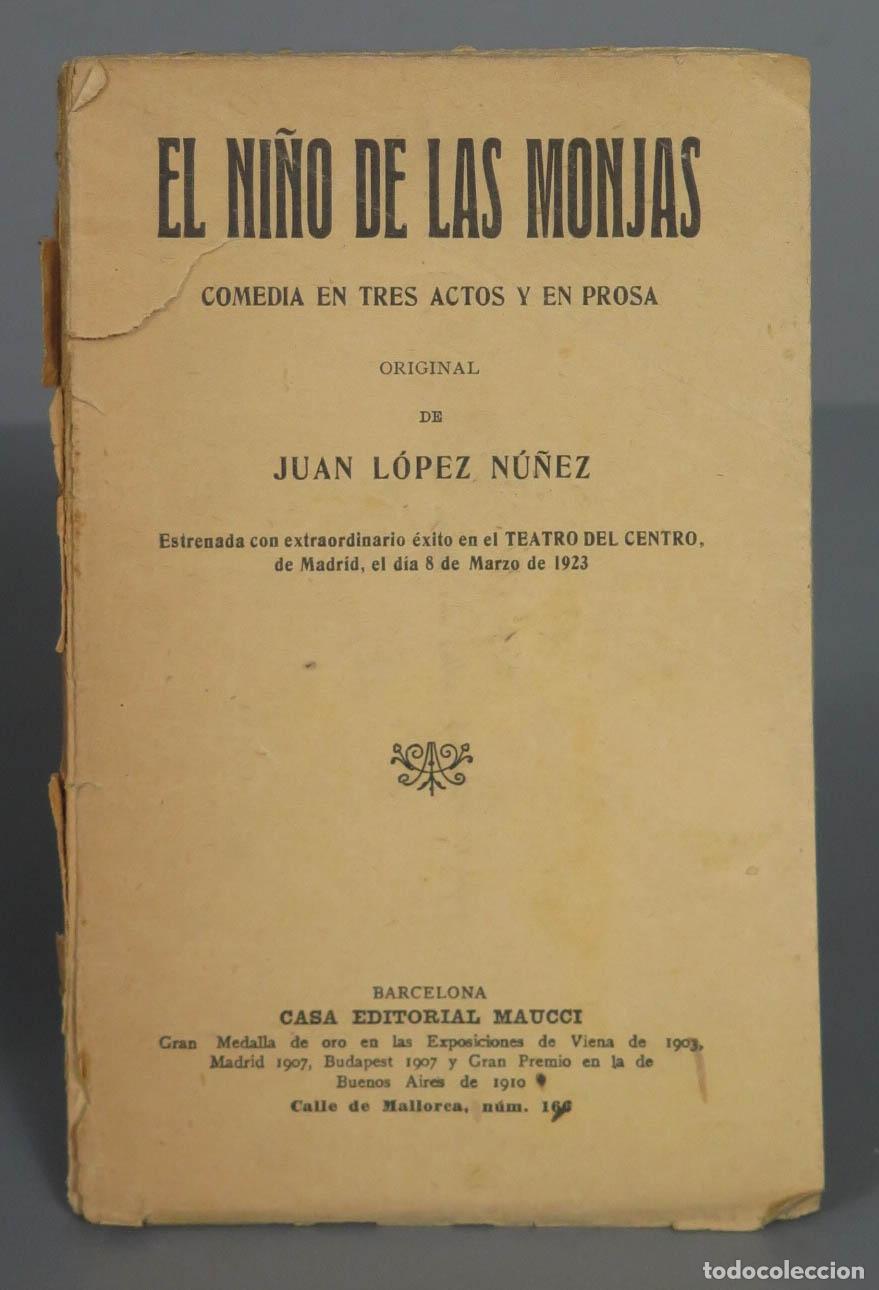 EL NIÑO DE LAS MONJAS

COMEDIA EN TRES ACTOS Y EN PROSA

ORIGINAL

DE

JUAN LÓPEZ NÚÑEZ

Estrenada con extraordinario éxito en el TEATRO DEL CENTRO, de Madrid, el día 8 de Marzo de 1923

BARCELONA
CASA EDITORIAL MAUCCI
Gran Medalla de oro en las Exposiciones de Viena de 1903, Madrid 1907, Budapest 1907 y Gran Premio en la de Buenos Aires de 1910
Calle de Mallorca, núm. 166

todocoleccion